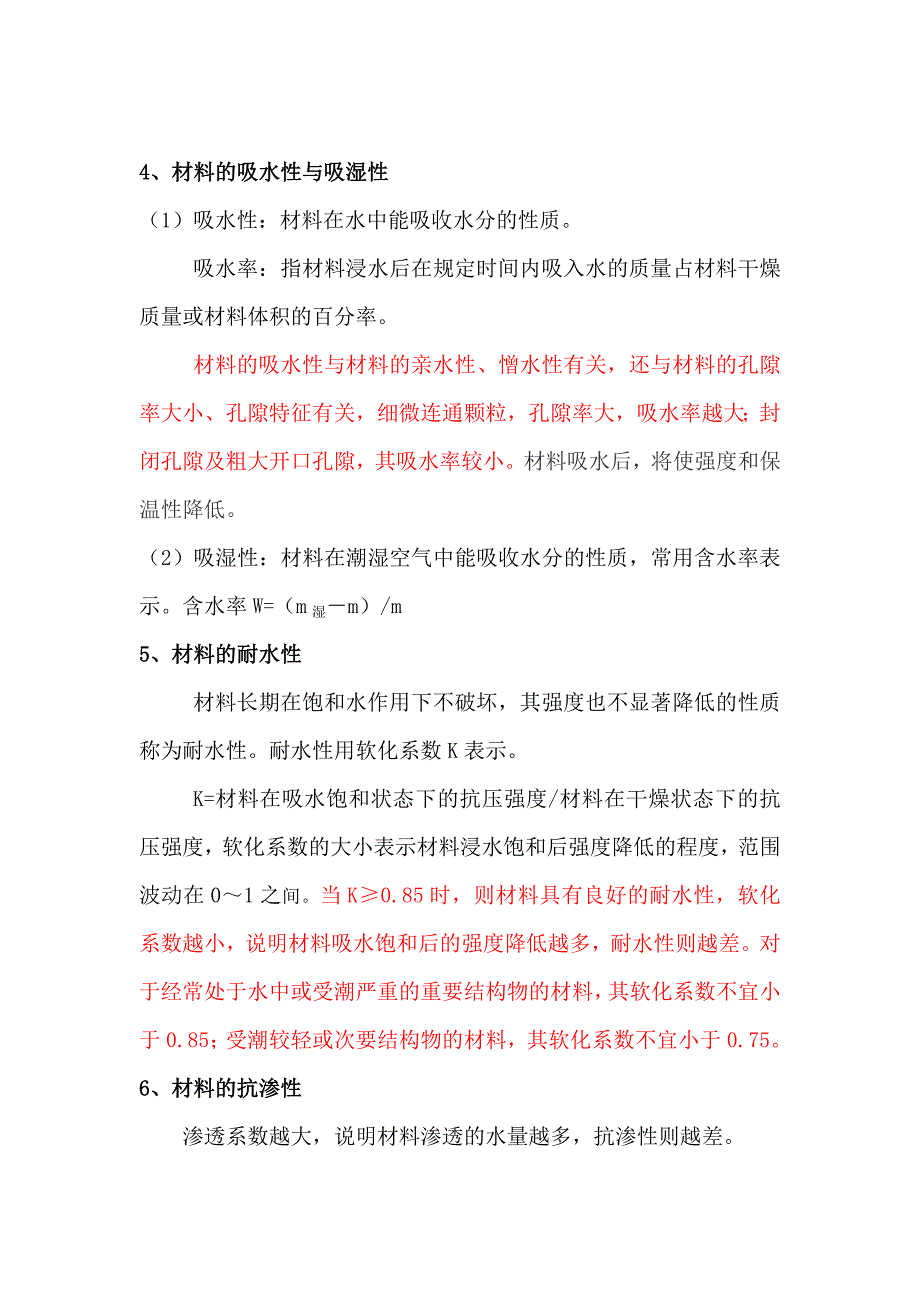 4、材料的吸水性与吸湿性

（1）吸水性：材料在水中能吸收水分的性质。

吸水率：指材料浸水后在规定时间内吸入水的质量占材料干燥质量或材料体积的百分率。

材料的吸水性与材料的亲水性、憎水性有关，还与材料的孔隙率大小、孔隙特征有关，细微连通颗粒，孔隙率大，吸水率越大；封闭孔隙及粗大开口孔隙，其吸水率较小。材料吸水后，将使强度和保温性降低。

（2）吸湿性：材料在潮湿空气中能吸收水分的性质，常用含水率表示。含水率 W=（$m_{湿}$—m）/m

5、材料的耐水性

材料长期在饱和水作用下不破坏，其强度也不显著降低的性质称为耐水性。耐水性用软化系数 K 表示。

K=材料在吸水饱和状态下的抗压强度/材料在干燥状态下的抗压强度，软化系数的大小表示材料浸水饱和后强度降低的程度，范围波动在 0～1 之间。当 K≥0.85 时，则材料具有良好的耐水性，软化系数越小，说明材料吸水饱和后的强度降低越多，耐水性则越差。对于经常处于水中或受潮严重的重要结构物的材料，其软化系数不宜小于 0.85；受潮较轻或次要结构物的材料，其软化系数不宜小于 0.75。

6、材料的抗渗性

渗透系数越大，说明材料渗透的水量越多，抗渗性则越差。